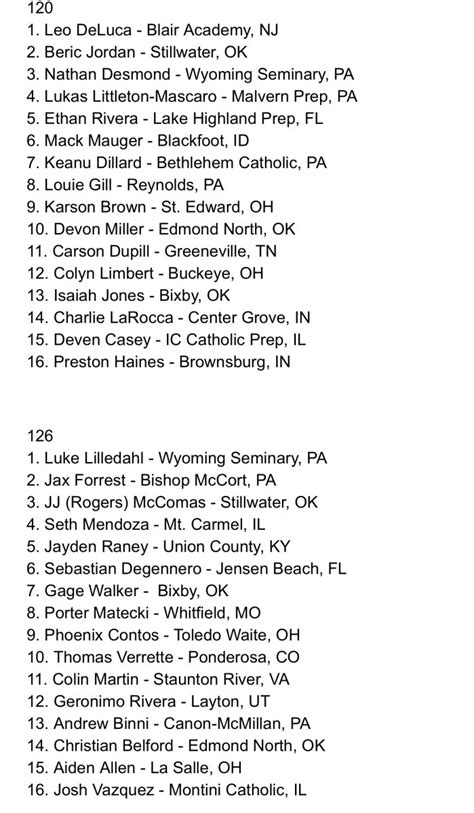 120
1. Leo DeLuca - Blair Academy, NJ
2. Beric Jordan - Stillwater, OK
3. Nathan Desmond - Wyoming Seminary, PA
4. Lukas Littleton-Mascaro - Malvern Prep, PA
5. Ethan Rivera - Lake Highland Prep, FL
6. Mack Mauger - Blackfoot, ID
7. Keanu Dillard - Bethlehem Catholic, PA
8. Louie Gill - Reynolds, PA
9. Karson Brown - St. Edward, OH
10. Devon Miller - Edmond North, OK
11. Carson Dupill - Greeneville, TN
12. Colyn Limbert - Buckeye, OH
13. Isaiah Jones - Bixby, OK
14. Charlie LaRocca - Center Grove, IN
15. Deven Casey - IC Catholic Prep, IL
16. Preston Haines - Brownsburg, IN

126
1. Luke Lilledahl - Wyoming Seminary, PA
2. Jax Forrest - Bishop McCort, PA
3. JJ (Rogers) McComas - Stillwater, OK
4. Seth Mendoza - Mt. Carmel, IL
5. Jayden Raney - Union County, KY
6. Sebastian Degennero - Jensen Beach, FL
7. Gage Walker - Bixby, OK
8. Porter Matecki - Whitfield, MO
9. Phoenix Contos - Toledo Waite, OH
10. Thomas Verrette - Ponderosa, CO
11. Colin Martin - Staunton River, VA
12. Geronimo Rivera - Layton, UT
13. Andrew Binni - Canon-McMillan, PA
14. Christian Belford - Edmond North, OK
15. Aiden Allen - La Salle, OH
16. Josh Vazquez - Montini Catholic, IL